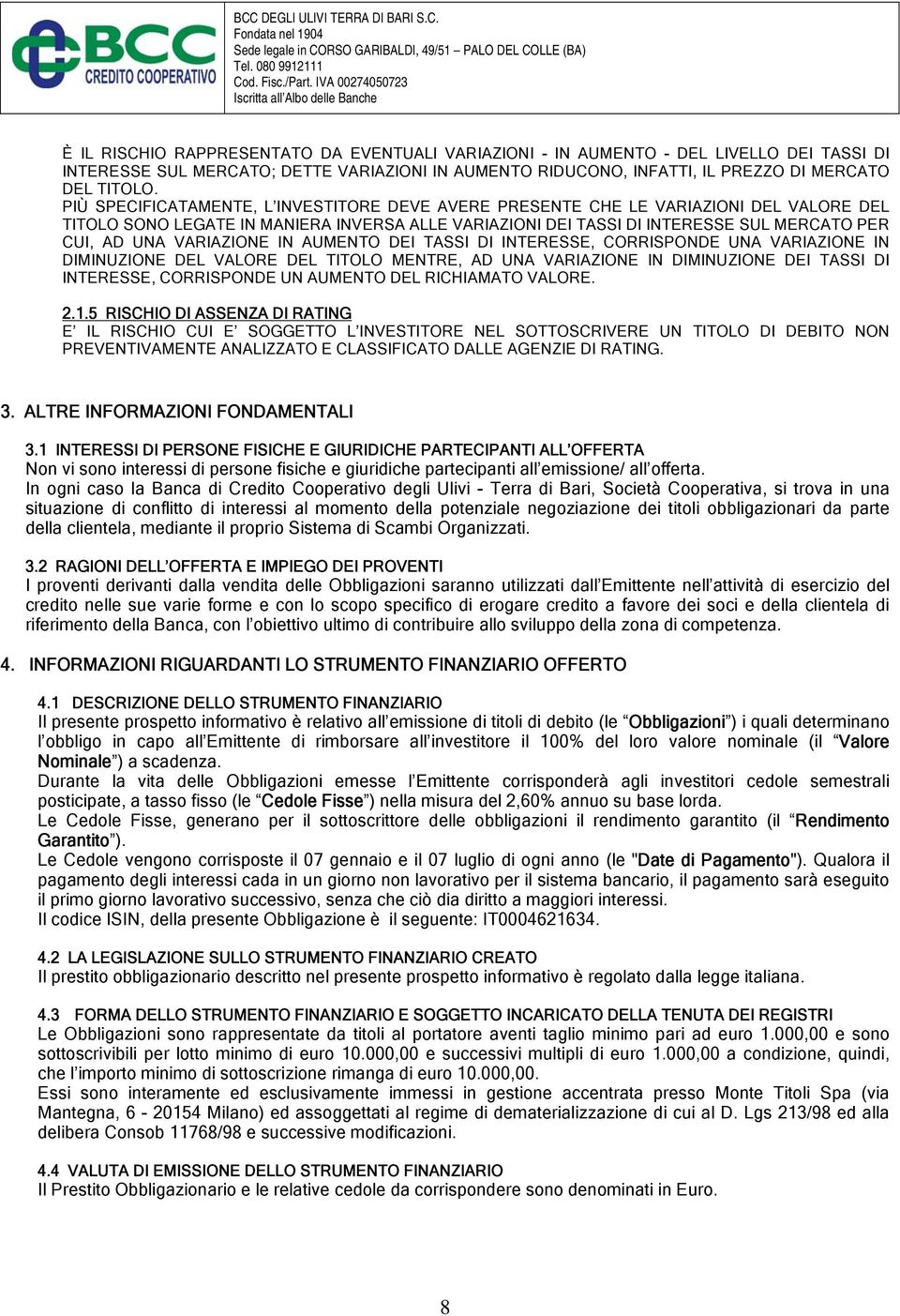 BCC CREDITO COOPERATIVO

BCC DEGLI ULIVI TERRA DI BARI S.C.
Fondata nel 1904
Sede legale in CORSO GARIBALDI, 49/51 – PALO DEL COLLE (BA)
Tel. 080 9912111
Cod. Fisc./Part. IVA 00274050723
Iscritta all'Albo delle Banche

È IL RISCHIO RAPPRESENTATO DA EVENTUALI VARIAZIONI - IN AUMENTO - DEL LIVELLO DEI TASSI DI INTERESSE SUL MERCATO; DETTE VARIAZIONI IN AUMENTO RIDUCONO, INFATTI, IL PREZZO DI MERCATO DEL TITOLO.
PIÙ SPECIFICATAMENTE, L'INVESTITORE DEVE AVERE PRESENTE CHE LE VARIAZIONI DEL VALORE DEL TITOLO SONO LEGATE IN MANIERA INVERSA ALLE VARIAZIONI DEI TASSI DI INTERESSE SUL MERCATO PER CUI, AD UNA VARIAZIONE IN AUMENTO DEI TASSI DI INTERESSE, CORRISPONDE UNA VARIAZIONE IN DIMINUZIONE DEL VALORE DEL TITOLO MENTRE, AD UNA VARIAZIONE IN DIMINUZIONE DEI TASSI DI INTERESSE, CORRISPONDE UN AUMENTO DEL RICHIAMATO VALORE.

2.1.5 RISCHIO DI ASSENZA DI RATING
E' IL RISCHIO CUI E' SOGGETTO L'INVESTITORE NEL SOTTOSCRIVERE UN TITOLO DI DEBITO NON PREVENTIVAMENTE ANALIZZATO E CLASSIFICATO DALLE AGENZIE DI RATING.

3. ALTRE INFORMAZIONI FONDAMENTALI

3.1 INTERESSI DI PERSONE FISICHE E GIURIDICHE PARTECIPANTI ALL'OFFERTA
Non vi sono interessi di persone fisiche e giuridiche partecipanti all'emissione/ all'offerta.
In ogni caso la Banca di Credito Cooperativo degli Ulivi - Terra di Bari, Società Cooperativa, si trova in una situazione di conflitto di interessi al momento della potenziale negoziazione dei titoli obbligazionari da parte della clientela, mediante il proprio Sistema di Scambi Organizzati.

3.2 RAGIONI DELL'OFFERTA E IMPIEGO DEI PROVENTI
I proventi derivanti dalla vendita delle Obbligazioni saranno utilizzati dall'Emittente nell'attività di esercizio del credito nelle sue varie forme e con lo scopo specifico di erogare credito a favore dei soci e della clientela di riferimento della Banca, con l'obiettivo ultimo di contribuire allo sviluppo della zona di competenza.

4. INFORMAZIONI RIGUARDANTI LO STRUMENTO FINANZIARIO OFFERTO

4.1 DESCRIZIONE DELLO STRUMENTO FINANZIARIO
Il presente prospetto informativo è relativo all'emissione di titoli di debito (le "Obbligazioni") i quali determinano l'obbligo in capo all'Emittente di rimborsare all'investitore il 100% del loro valore nominale (il "Valore Nominale") a scadenza.
Durante la vita delle Obbligazioni emesse l'Emittente corrisponderà agli investitori cedole semestrali posticipate, a tasso fisso (le "Cedole Fisse") nella misura del 2,60% annuo su base lorda.
Le Cedole Fisse, generano per il sottoscrittore delle obbligazioni il rendimento garantito (il "Rendimento Garantito").
Le Cedole vengono corrisposte il 07 gennaio e il 07 luglio di ogni anno (le "Date di Pagamento"). Qualora il pagamento degli interessi cada in un giorno non lavorativo per il sistema bancario, il pagamento sarà eseguito il primo giorno lavorativo successivo, senza che ciò dia diritto a maggiori interessi.
Il codice ISIN, della presente Obbligazione è il seguente: IT0004621634.

4.2 LA LEGISLAZIONE SULLO STRUMENTO FINANZIARIO CREATO
Il prestito obbligazionario descritto nel presente prospetto informativo è regolato dalla legge italiana.

4.3 FORMA DELLO STRUMENTO FINANZIARIO E SOGGETTO INCARICATO DELLA TENUTA DEI REGISTRI
Le Obbligazioni sono rappresentate da titoli al portatore aventi taglio minimo pari ad euro 1.000,00 e sono sottoscrivibili per lotto minimo di euro 10.000,00 e successivi multipli di euro 1.000,00 a condizione, quindi, che l'importo minimo di sottoscrizione rimanga di euro 10.000,00.
Essi sono interamente ed esclusivamente immessi in gestione accentrata presso Monte Titoli Spa (via Mantegna, 6 - 20154 Milano) ed assoggettati al regime di dematerializzazione di cui al D. Lgs 213/98 ed alla delibera Consob 11768/98 e successive modificazioni.

4.4 VALUTA DI EMISSIONE DELLO STRUMENTO FINANZIARIO
Il Prestito Obbligazionario e le relative cedole da corrispondere sono denominati in Euro.

8